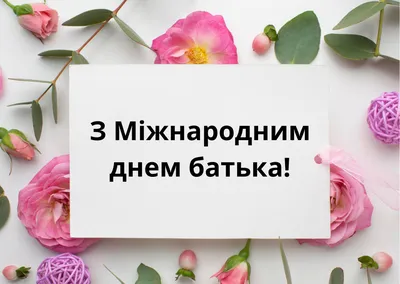 З Міжнародним днем батька!